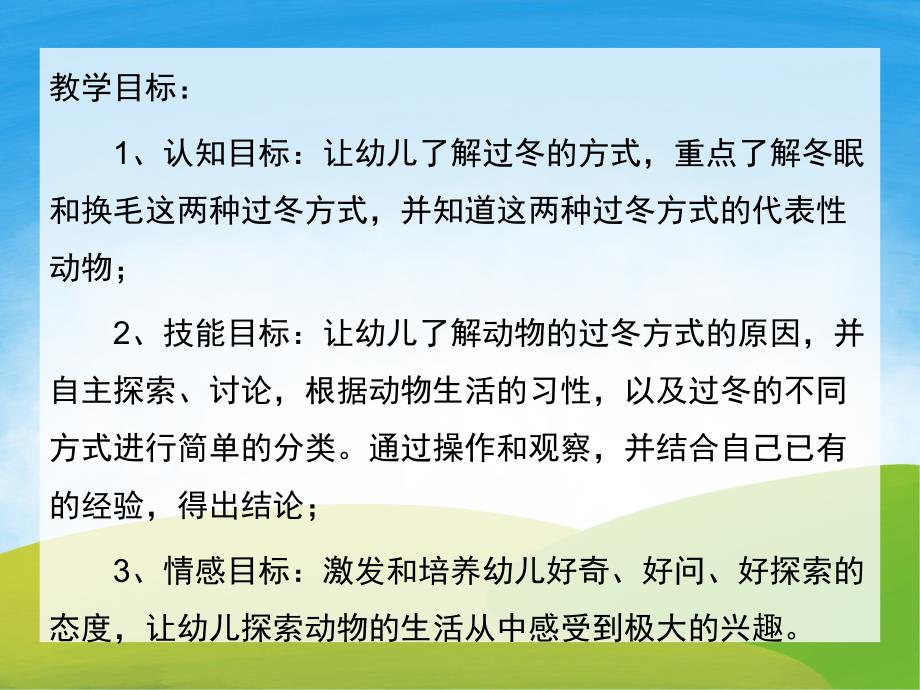 教学目标：

1、认知目标：让幼儿了解过冬的方式，重点了解冬眠和换毛这两种过冬方式，并知道这两种过冬方式的代表性动物；

2、技能目标：让幼儿了解动物的过冬方式的原因，并自主探索、讨论，根据动物生活的习性，以及过冬的不同方式进行简单的分类。通过操作和观察，并结合自己已有的经验，得出结论；

3、情感目标：激发和培养幼儿好奇、好问、好探索的态度，让幼儿探索动物的生活从中感受到极大的兴趣。